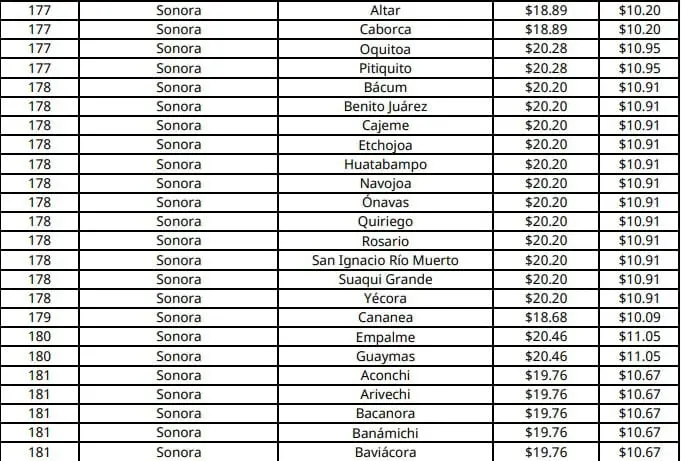 | 177 | Sonora | Altar | $18.89 | $10.20 |
|---|---|---|---|---|
| 177 | Sonora | Caborca | $18.89 | $10.20 |
| 177 | Sonora | Oquitoa | $20.28 | $10.95 |
| 177 | Sonora | Pitiquito | $20.28 | $10.95 |
| 178 | Sonora | Bácum | $20.20 | $10.91 |
| 178 | Sonora | Benito Juárez | $20.20 | $10.91 |
| 178 | Sonora | Cajeme | $20.20 | $10.91 |
| 178 | Sonora | Etchojoa | $20.20 | $10.91 |
| 178 | Sonora | Huatabampo | $20.20 | $10.91 |
| 178 | Sonora | Navojoa | $20.20 | $10.91 |
| 178 | Sonora | Ónavas | $20.20 | $10.91 |
| 178 | Sonora | Quiriego | $20.20 | $10.91 |
| 178 | Sonora | Rosario | $20.20 | $10.91 |
| 178 | Sonora | San Ignacio Río Muerto | $20.20 | $10.91 |
| 178 | Sonora | Suaqui Grande | $20.20 | $10.91 |
| 178 | Sonora | Yécora | $20.20 | $10.91 |
| 179 | Sonora | Cananea | $18.68 | $10.09 |
| 180 | Sonora | Empalme | $20.46 | $11.05 |
| 180 | Sonora | Guaymas | $20.46 | $11.05 |
| 181 | Sonora | Aconchi | $19.76 | $10.67 |
| 181 | Sonora | Arivechi | $19.76 | $10.67 |
| 181 | Sonora | Bacanora | $19.76 | $10.67 |
| 181 | Sonora | Banámichi | $19.76 | $10.67 |
| 181 | Sonora | Baviácora | $19.76 | $10.67 |